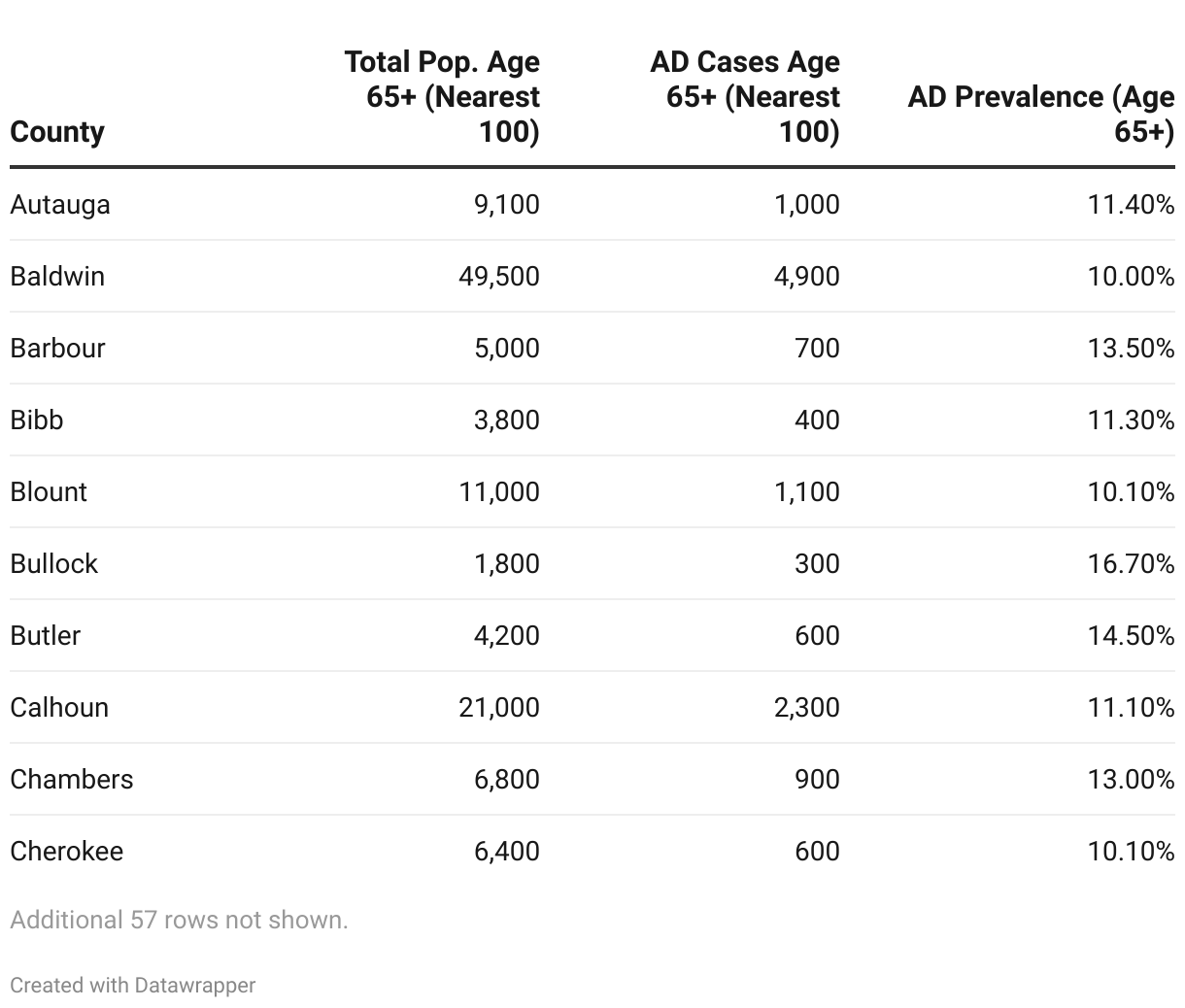 | County | Total Pop. Age 65+ (Nearest 100) | AD Cases Age 65+ (Nearest 100) | AD Prevalence (Age 65+) |
|---|---|---|---|
| Autauga | 9,100 | 1,000 | 11.40% |
| Baldwin | 49,500 | 4,900 | 10.00% |
| Barbour | 5,000 | 700 | 13.50% |
| Bibb | 3,800 | 400 | 11.30% |
| Blount | 11,000 | 1,100 | 10.10% |
| Bullock | 1,800 | 300 | 16.70% |
| Butler | 4,200 | 600 | 14.50% |
| Calhoun | 21,000 | 2,300 | 11.10% |
| Chambers | 6,800 | 900 | 13.00% |
| Cherokee | 6,400 | 600 | 10.10% |

Additional 57 rows not shown.

Created with Datawrapper